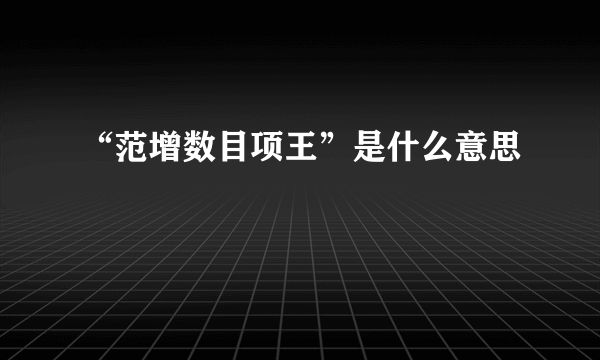 “范增数目项王”是什么意思